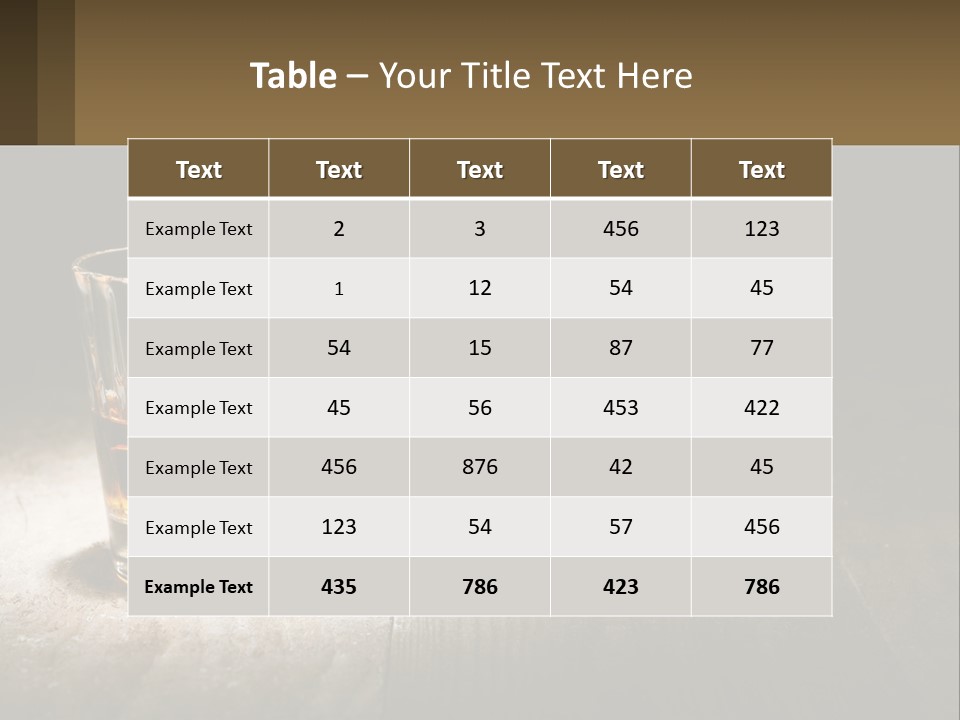 Table – Your Title Text Here

| Text | Text | Text | Text | Text |
|---|---|---|---|---|
| Example Text | 2 | 3 | 456 | 123 |
| Example Text | 1 | 12 | 54 | 45 |
| Example Text | 54 | 15 | 87 | 77 |
| Example Text | 45 | 56 | 453 | 422 |
| Example Text | 456 | 876 | 42 | 45 |
| Example Text | 123 | 54 | 57 | 456 |
| Example Text | 435 | 786 | 423 | 786 |